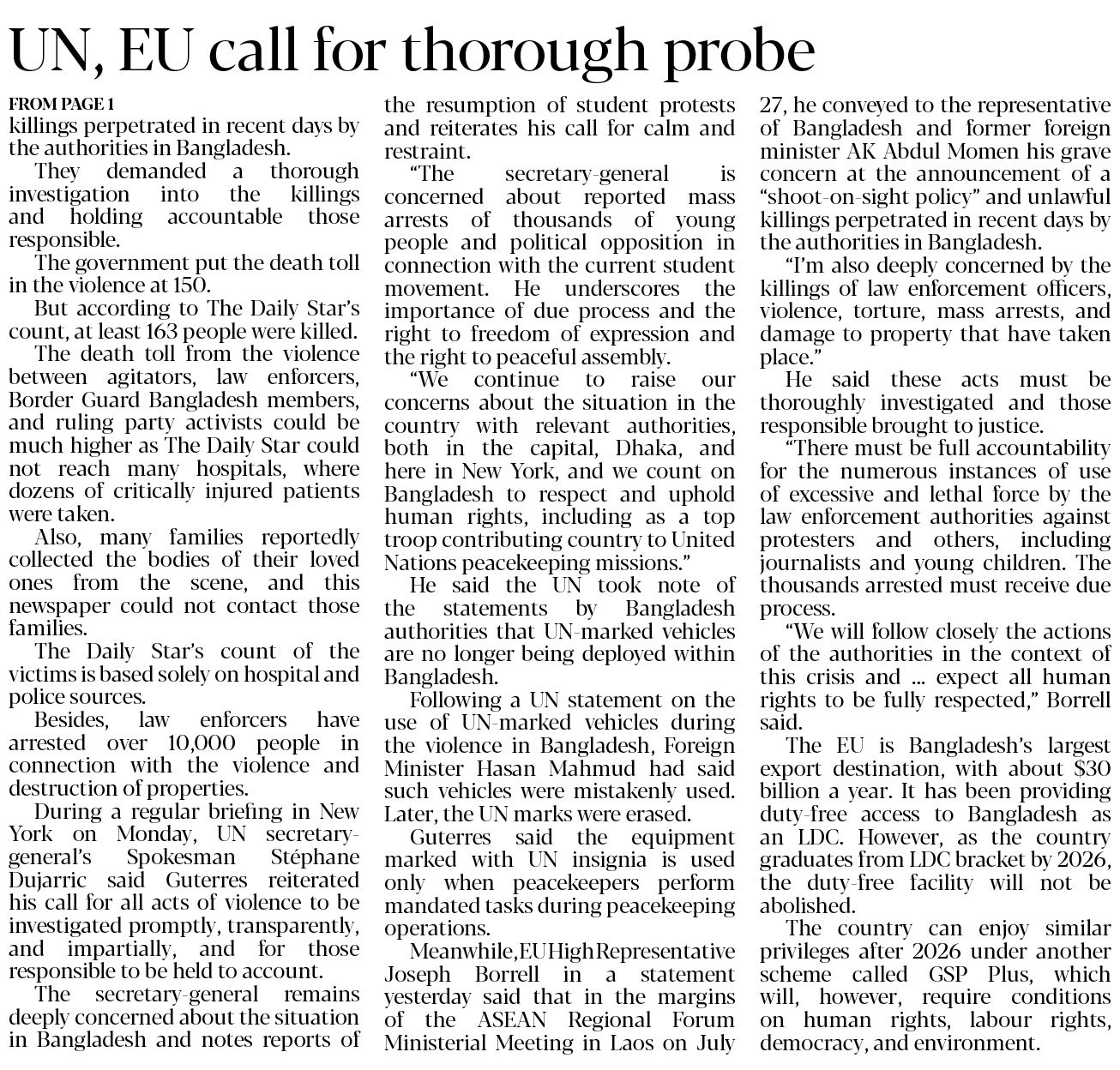 UN, EU call for thorough probe

FROM PAGE 1
killings perpetrated in recent days by the authorities in Bangladesh.

They demanded a thorough investigation into the killings and holding accountable those responsible.

The government put the death toll in the violence at 150.

But according to The Daily Star's count, at least 163 people were killed.

The death toll from the violence between agitators, law enforcers, Border Guard Bangladesh members, and ruling party activists could be much higher as The Daily Star could not reach many hospitals, where dozens of critically injured patients were taken.

Also, many families reportedly collected the bodies of their loved ones from the scene, and this newspaper could not contact those families.

The Daily Star's count of the victims is based solely on hospital and police sources.

Besides, law enforcers have arrested over 10,000 people in connection with the violence and destruction of properties.

During a regular briefing in New York on Monday, UN secretary-general's Spokesman Stéphane Dujarric said Guterres reiterated his call for all acts of violence to be investigated promptly, transparently, and impartially, and for those responsible to be held to account.

The secretary-general remains deeply concerned about the situation in Bangladesh and notes reports of the resumption of student protests and reiterates his call for calm and restraint.

"The secretary-general is concerned about reported mass arrests of thousands of young people and political opposition in connection with the current student movement. He underscores the importance of due process and the right to freedom of expression and the right to peaceful assembly.

"We continue to raise our concerns about the situation in the country with relevant authorities, both in the capital, Dhaka, and here in New York, and we count on Bangladesh to respect and uphold human rights, including as a top troop contributing country to United Nations peacekeeping missions."

He said the UN took note of the statements by Bangladesh authorities that UN-marked vehicles are no longer being deployed within Bangladesh.

Following a UN statement on the use of UN-marked vehicles during the violence in Bangladesh, Foreign Minister Hasan Mahmud had said such vehicles were mistakenly used. Later, the UN marks were erased.

Guterres said the equipment marked with UN insignia is used only when peacekeepers perform mandated tasks during peacekeeping operations.

Meanwhile, EU High Representative Joseph Borrell in a statement yesterday said that in the margins of the ASEAN Regional Forum Ministerial Meeting in Laos on July 27, he conveyed to the representative of Bangladesh and former foreign minister AK Abdul Momen his grave concern at the announcement of a "shoot-on-sight policy" and unlawful killings perpetrated in recent days by the authorities in Bangladesh.

"I'm also deeply concerned by the killings of law enforcement officers, violence, torture, mass arrests, and damage to property that have taken place."

He said these acts must be thoroughly investigated and those responsible brought to justice.

"There must be full accountability for the numerous instances of use of excessive and lethal force by the law enforcement authorities against protesters and others, including journalists and young children. The thousands arrested must receive due process.

"We will follow closely the actions of the authorities in the context of this crisis and ... expect all human rights to be fully respected," Borrell said.

The EU is Bangladesh's largest export destination, with about $30 billion a year. It has been providing duty-free access to Bangladesh as an LDC. However, as the country graduates from LDC bracket by 2026, the duty-free facility will not be abolished.

The country can enjoy similar privileges after 2026 under another scheme called GSP Plus, which will, however, require conditions on human rights, labour rights, democracy, and environment.